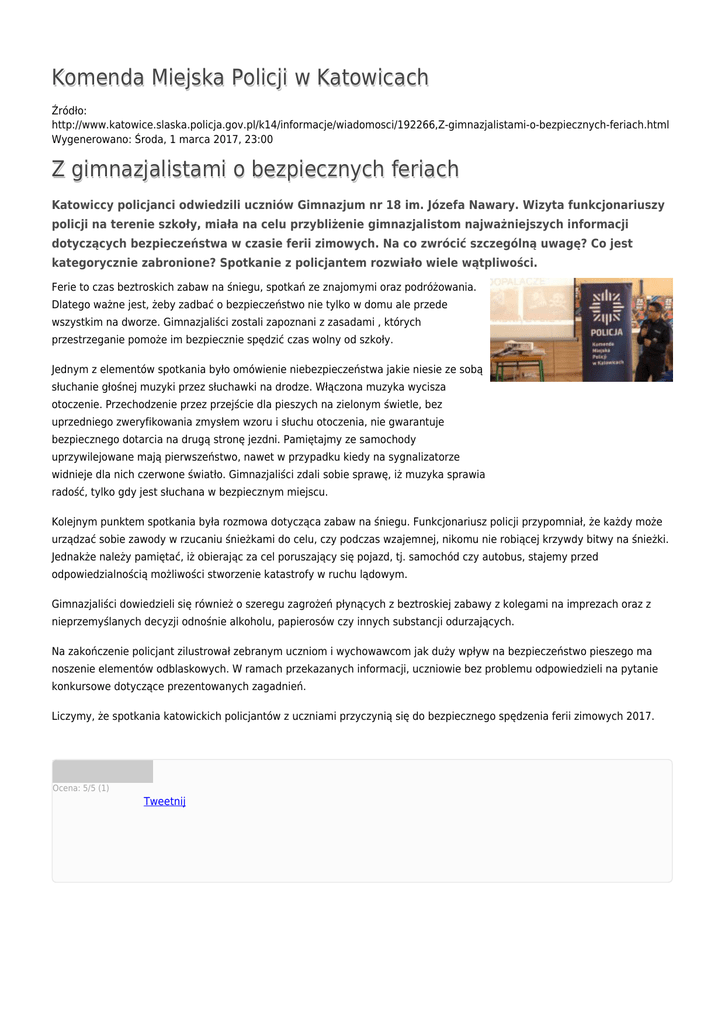 Komenda Miejska Policji w Katowicach

Źródło:
http://www.katowice.slaska.policja.gov.pl/k14/informacje/wiadomosci/192266,Z-gimnazjalistami-o-bezpiecznych-feriach.html
Wygenerowano: Środa, 1 marca 2017, 23:00

Z gimnazjalistami o bezpiecznych feriach

Katowiccy policjanci odwiedzili uczniów Gimnazjum nr 18 im. Józefa Nawary. Wizyta funkcjonariuszy policji na terenie szkoły, miała na celu przybliżenie gimnazjalistom najważniejszych informacji dotyczących bezpieczeństwa w czasie ferii zimowych. Na co zwrócić szczególną uwagę? Co jest kategorycznie zabronione? Spotkanie z policjantem rozwiało wiele wątpliwości.

Ferie to czas beztroskich zabaw na śniegu, spotkań ze znajomymi oraz podróżowania. Dlatego ważne jest, żeby zadbać o bezpieczeństwo nie tylko w domu ale przede wszystkim na dworze. Gimnazjaliści zostali zapoznani z zasadami , których przestrzeganie pomoże im bezpiecznie spędzić czas wolny od szkoły.

POLICJA
Komenda Miejska Policji w Katowicach

Jednym z elementów spotkania było omówienie niebezpieczeństwa jakie niesie ze sobą słuchanie głośnej muzyki przez słuchawki na drodze. Włączona muzyka wycisza otoczenie. Przechodzenie przez przejście dla pieszych na zielonym świetle, bez uprzedniego zweryfikowania zmysłem wzoru i słuchu otoczenia, nie gwarantuje bezpiecznego dotarcia na drugą stronę jezdni. Pamiętajmy ze samochody uprzywilejowane mają pierwszeństwo, nawet w przypadku kiedy na sygnalizatorze widnieje dla nich czerwone światło. Gimnazjaliści zdali sobie sprawę, iż muzyka sprawia radość, tylko gdy jest słuchana w bezpiecznym miejscu.

Kolejnym punktem spotkania była rozmowa dotycząca zabaw na śniegu. Funkcjonariusz policji przypomniał, że każdy może urządzać sobie zawody w rzucaniu śnieżkami do celu, czy podczas wzajemnej, nikomu nie robiącej krzywdy bitwy na śnieżki. Jednakże należy pamiętać, iż obierając za cel poruszający się pojazd, tj. samochód czy autobus, stajemy przed odpowiedzialnością możliwości stworzenie katastrofy w ruchu lądowym.

Gimnazjaliści dowiedzieli się również o szeregu zagrożeń płynących z beztroskiej zabawy z kolegami na imprezach oraz z nieprzemyślanych decyzji odnośnie alkoholu, papierosów czy innych substancji odurzających.

Na zakończenie policjant zilustrował zebranym uczniom i wychowawcom jak duży wpływ na bezpieczeństwo pieszego ma noszenie elementów odblaskowych. W ramach przekazanych informacji, uczniowie bez problemu odpowiedzieli na pytanie konkursowe dotyczące prezentowanych zagadnień.

Liczymy, że spotkania katowickich policjantów z uczniami przyczynią się do bezpiecznego spędzenia ferii zimowych 2017.

Ocena: 5/5 (1)
Tweetnij